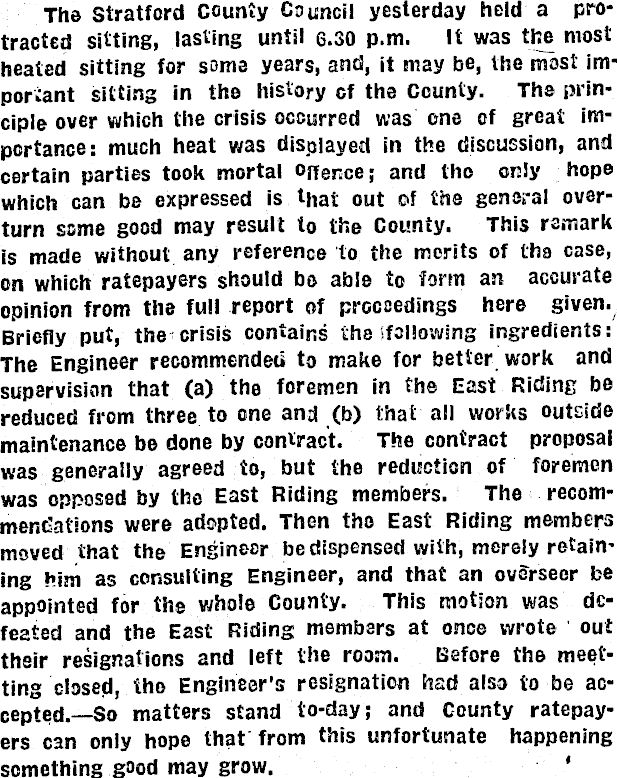 The Stratford County Council yesterday held a protracted sitting, lasting until 6.30 p.m. It was the most heated sitting for some years, and, it may be, the most important sitting in the history of the County. The principle over which the crisis occurred was one of great importance: much heat was displayed in the discussion, and certain parties took mortal offence; and the only hope which can be expressed is that out of the general overturn some good may result to the County. This remark is made without any reference to the merits of the case, on which ratepayers should be able to form an accurate opinion from the full report of proceedings here given. Briefly put, the crisis contains the following ingredients: The Engineer recommended to make for better work and supervision that (a) the foremen in the East Riding be reduced from three to one and (b) that all works outside maintenance be done by contract. The contract proposal was generally agreed to, but the reduction of foremen was opposed by the East Riding members. The recommendations were adopted. Then the East Riding members moved that the Engineer be dispensed with, merely retaining him as consulting Engineer, and that an overseer be appointed for the whole County. This motion was defeated and the East Riding members at once wrote out their resignations and left the room. Before the meetting closed, the Engineer's resignation had also to be accepted.—So matters stand to-day; and County ratepayers can only hope that from this unfortunate happening something good may grow.